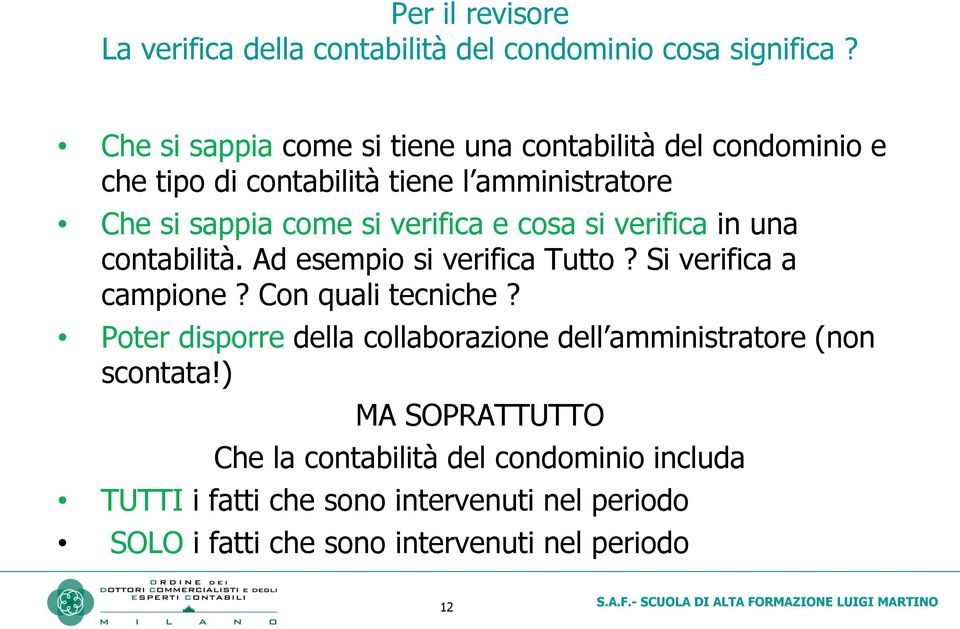 Per il revisore
La verifica della contabilità del condominio cosa significa ?

• Che si sappia come si tiene una contabilità del condominio e che tipo di contabilità tiene l'amministratore
• Che si sappia come si verifica e cosa si verifica in una contabilità. Ad esempio si verifica Tutto ? Si verifica a campione ? Con quali tecniche ?
• Poter disporre della collaborazione dell'amministratore (non scontata!)

MA SOPRATTUTTO
Che la contabilità del condominio includa

• TUTTI i fatti che sono intervenuti nel periodo
• SOLO i fatti che sono intervenuti nel periodo

ORDINE DEI DOTTORI COMMERCIALISTI E DEGLI ESPERTI CONTABILI MILANO

12

S.A.F.- SCUOLA DI ALTA FORMAZIONE LUIGI MARTINO